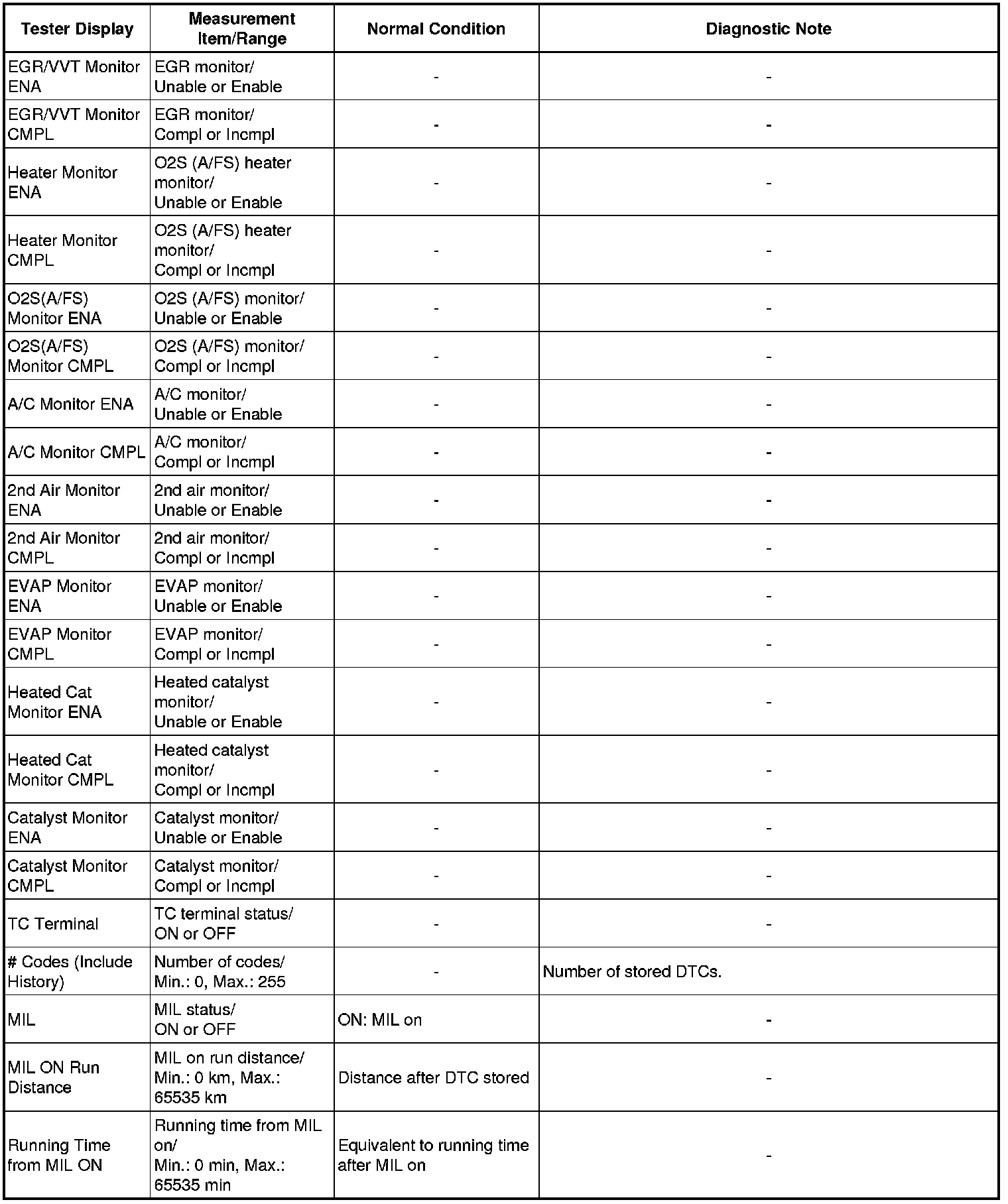 | Tester Display | Measurement Item/Range | Normal Condition | Diagnostic Note |
|---|---|---|---|
| EGR/VVT Monitor ENA | EGR monitor/ Unable or Enable | - | - |
| EGR/VVT Monitor CMPL | EGR monitor/ Compl or Incmpl | - | - |
| Heater Monitor ENA | O2S (A/FS) heater monitor/ Unable or Enable | - | - |
| Heater Monitor CMPL | O2S (A/FS) heater monitor/ Compl or Incmpl | - | - |
| O2S(A/FS) Monitor ENA | O2S (A/FS) monitor/ Unable or Enable | - | - |
| O2S(A/FS) Monitor CMPL | O2S (A/FS) monitor/ Compl or Incmpl | - | - |
| A/C Monitor ENA | A/C monitor/ Unable or Enable | - | - |
| A/C Monitor CMPL | A/C monitor/ Compl or Incmpl | - | - |
| 2nd Air Monitor ENA | 2nd air monitor/ Unable or Enable | - | - |
| 2nd Air Monitor CMPL | 2nd air monitor/ Compl or Incmpl | - | - |
| EVAP Monitor ENA | EVAP monitor/ Unable or Enable | - | - |
| EVAP Monitor CMPL | EVAP monitor/ Compl or Incmpl | - | - |
| Heated Cat Monitor ENA | Heated catalyst monitor/ Unable or Enable | - | - |
| Heated Cat Monitor CMPL | Heated catalyst monitor/ Compl or Incmpl | - | - |
| Catalyst Monitor ENA | Catalyst monitor/ Unable or Enable | - | - |
| Catalyst Monitor CMPL | Catalyst monitor/ Compl or Incmpl | - | - |
| TC Terminal | TC terminal status/ ON or OFF | - | - |
| # Codes (Include History) | Number of codes/ Min.: 0, Max.: 255 | - | Number of stored DTCs. |
| MIL | MIL status/ ON or OFF | ON: MIL on | - |
| MIL ON Run Distance | MIL on run distance/ Min.: 0 km, Max.: 65535 km | Distance after DTC stored | - |
| Running Time from MIL ON | Running time from MIL on/ Min.: 0 min, Max.: 65535 min | Equivalent to running time after MIL on | - |